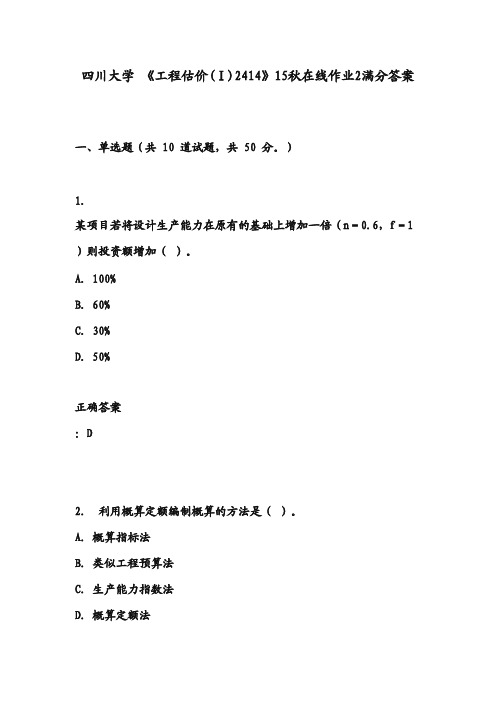 四川大学 《工程估价(Ⅰ)2414》15秋在线作业2满分答案

一、单选题(共 10 道试题,共 50 分。)

1.

某项目若将设计生产能力在原有的基础上增加一倍(n＝0.6,f＝1)则投资额增加( )。

A. 100%

B. 60%

C. 30%

D. 50%

正确答案

: D

2. 利用概算定额编制概算的方法是( )。

A. 概算指标法

B. 类似工程预算法

C. 生产能力指数法

D. 概算定额法